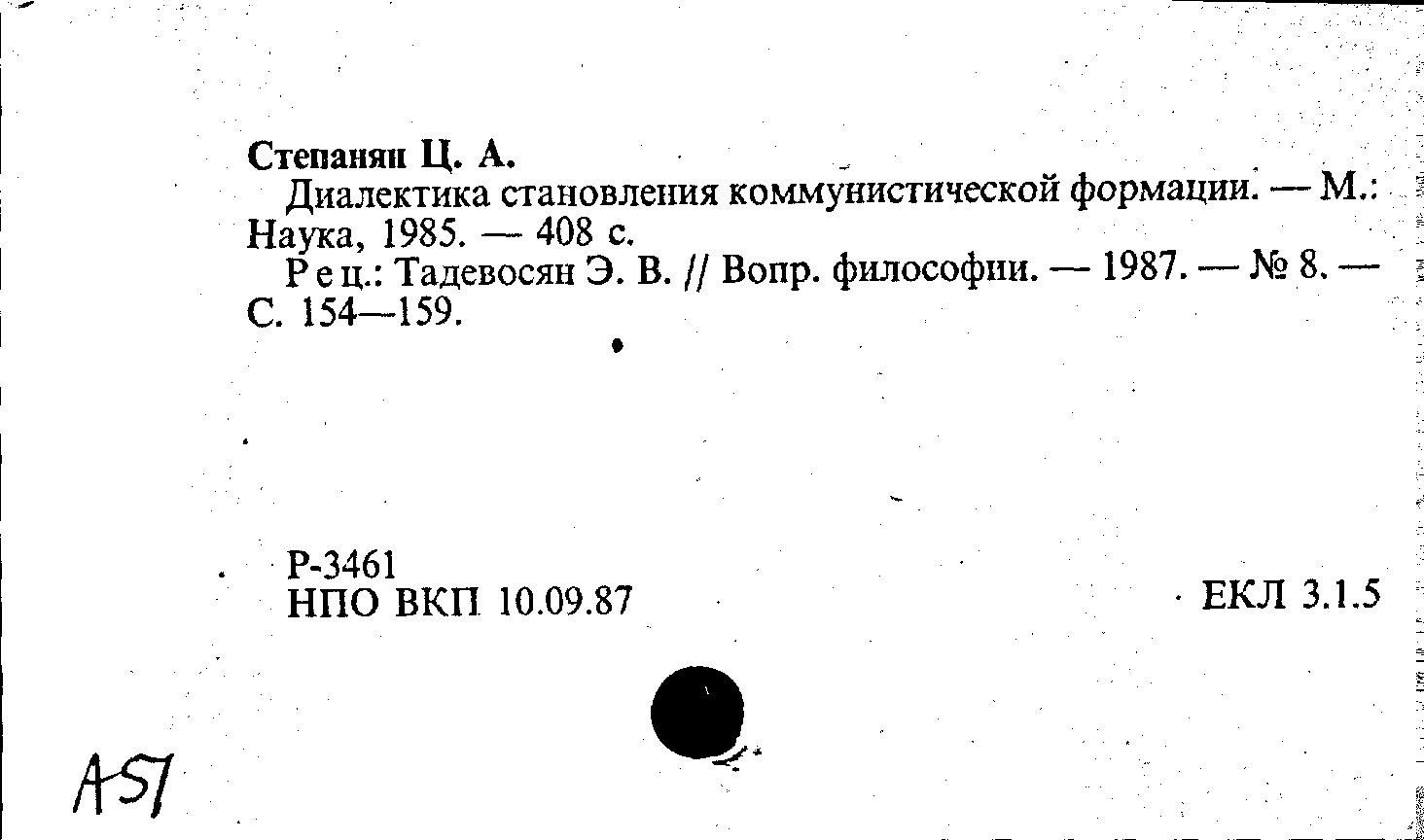 Степанян Ц. А.

Диалектика становления коммунистической формации. — М.: Наука, 1985. — 408 с.

Рец.: Тадевосян Э. В. // Вопр. философии. — 1987. — № 8. — С. 154—159.

Р-3461
НПО ВКП 10.09.87

ЕКЛ 3.1.5

А57